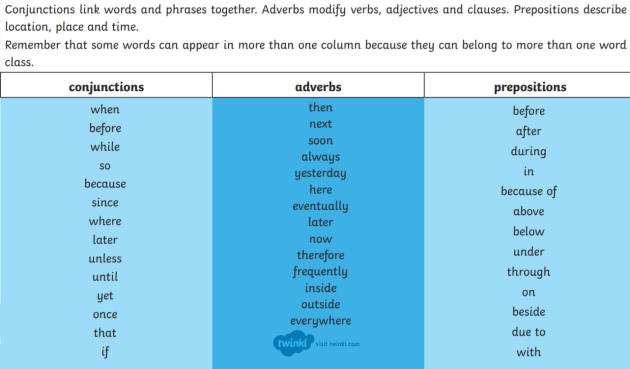 Conjunctions link words and phrases together. Adverbs modify verbs, adjectives and clauses. Prepositions describe location, place and time.

Remember that some words can appear in more than one column because they can belong to more than one word class.

| conjunctions | adverbs | prepositions |
|---|---|---|
| when | then | before |
| before | next | after |
| while | soon | during |
| so | always | in |
| because | yesterday | because of |
| since | here | above |
| where | eventually | below |
| later | later | under |
| unless | now | through |
| until | therefore | on |
| yet | frequently | beside |
| once | inside | due to |
| that | outside | with |
| if | everywhere | |

twinkl visit twinkl.com